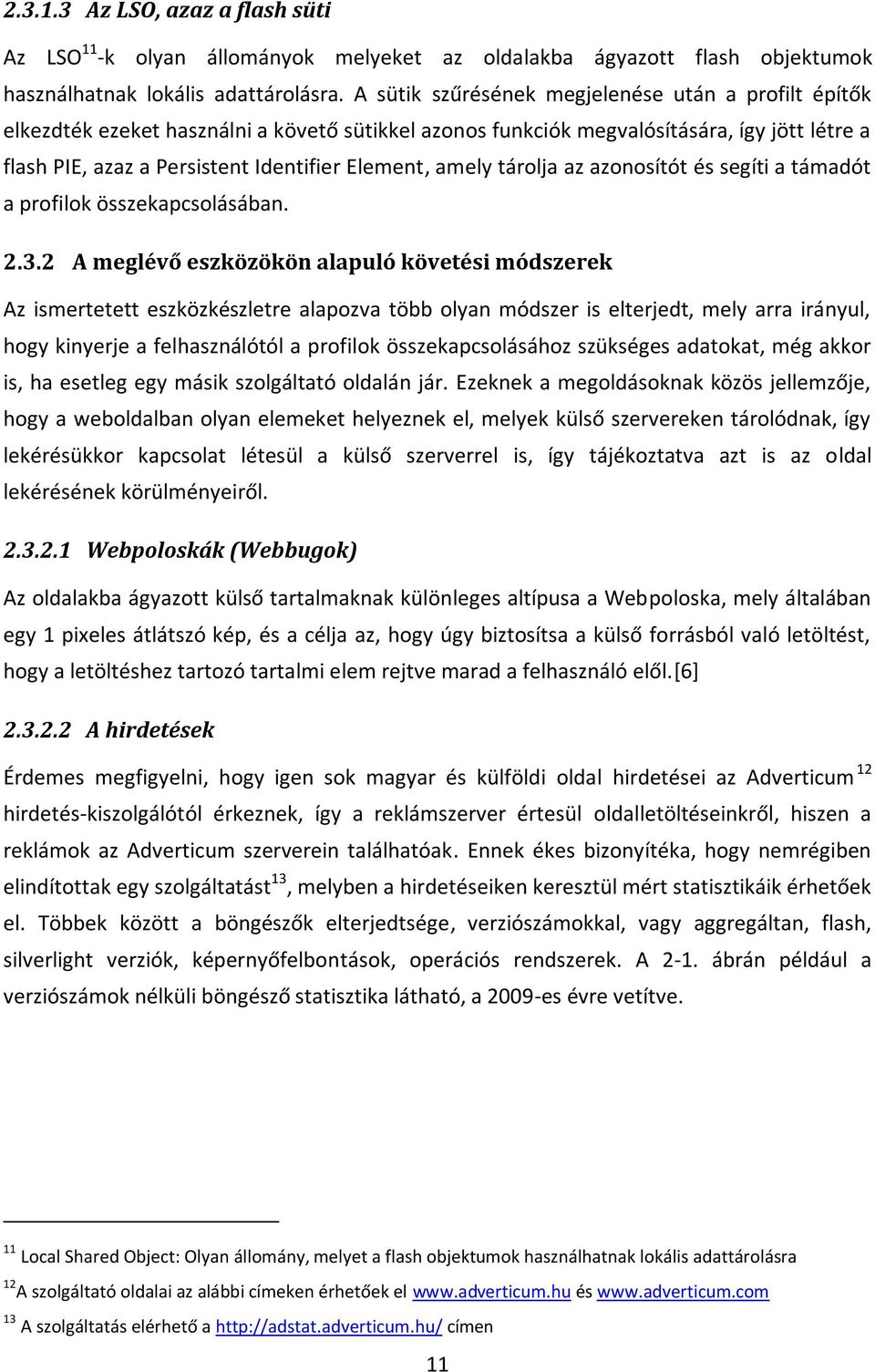 2.3.1.3 Az LSO, azaz a flash süti

Az LSO$^{11}$-k olyan állományok melyeket az oldalakba ágyazott flash objektumok használhatnak lokális adattárolásra. A sütik szűrésének megjelenése után a profilt építők elkezdték ezeket használni a követő sütikkel azonos funkciók megvalósítására, így jött létre a flash PIE, azaz a Persistent Identifier Element, amely tárolja az azonosítót és segíti a támadót a profilok összekapcsolásában.

2.3.2 A meglévő eszközökön alapuló követési módszerek

Az ismertetett eszközkészletre alapozva több olyan módszer is elterjedt, mely arra irányul, hogy kinyerje a felhasználótól a profilok összekapcsolásához szükséges adatokat, még akkor is, ha esetleg egy másik szolgáltató oldalán jár. Ezeknek a megoldásoknak közös jellemzője, hogy a weboldalban olyan elemeket helyeznek el, melyek külső szervereken tárolódnak, így lekérésükkor kapcsolat létesül a külső szerverrel is, így tájékoztatva azt is az oldal lekérésének körülményeiről.

2.3.2.1 Webpoloskák (Webbugok)

Az oldalakba ágyazott külső tartalmaknak különleges altípusa a Webpoloska, mely általában egy 1 pixeles átlátszó kép, és a célja az, hogy úgy biztosítsa a külső forrásból való letöltést, hogy a letöltéshez tartozó tartalmi elem rejtve marad a felhasználó elől.[6]

2.3.2.2 A hirdetések

Érdemes megfigyelni, hogy igen sok magyar és külföldi oldal hirdetései az Adverticum$^{12}$ hirdetés-kiszolgálótól érkeznek, így a reklámszerver értesül oldalletöltéseinkről, hiszen a reklámok az Adverticum szerverein találhatóak. Ennek ékes bizonyítéka, hogy nemrégiben elindítottak egy szolgáltatást$^{13}$, melyben a hirdetéseiken keresztül mért statisztikáik érhetőek el. Többek között a böngészők elterjedtsége, verziószámokkal, vagy aggregáltan, flash, silverlight verziók, képernyőfelbontások, operációs rendszerek. A 2-1. ábrán például a verziószámok nélküli böngésző statisztika látható, a 2009-es évre vetítve.

$^{11}$ Local Shared Object: Olyan állomány, melyet a flash objektumok használhatnak lokális adattárolásra
$^{12}$A szolgáltató oldalai az alábbi címeken érhetőek el www.adverticum.hu és www.adverticum.com
$^{13}$ A szolgáltatás elérhető a http://adstat.adverticum.hu/ címen

11